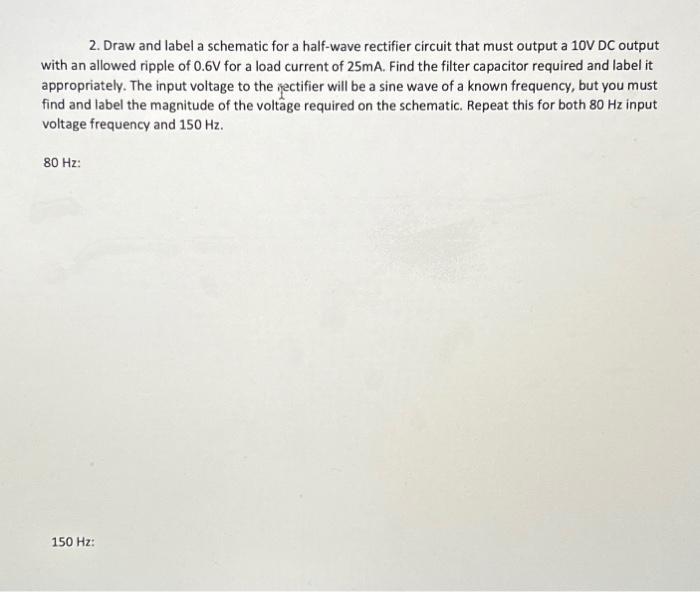 2. Draw and label a schematic for a half-wave rectifier circuit that must output a 10V DC output with an allowed ripple of 0.6V for a load current of 25mA. Find the filter capacitor required and label it appropriately. The input voltage to the rectifier will be a sine wave of a known frequency, but you must find and label the magnitude of the voltage required on the schematic. Repeat this for both 80 Hz input voltage frequency and 150 Hz.

80 Hz:

150 Hz: